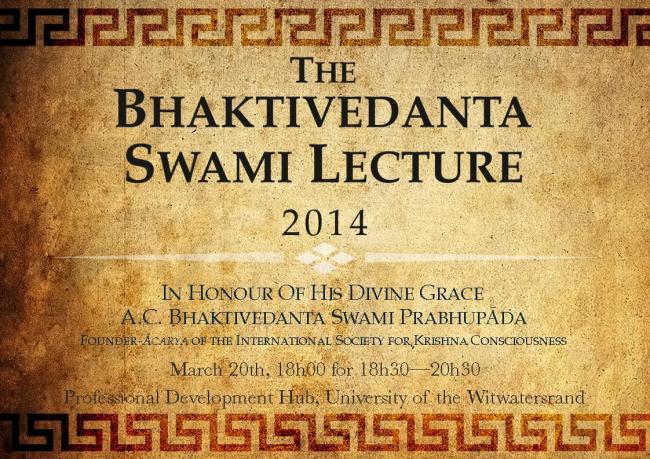 THE
BHAKTIVEDANTA
SWAMI LECTURE

2014

IN HONOUR OF HIS DIVINE GRACE
A.C. BHAKTIVEDANTA SWAMI PRABHUPĀDA
FOUNDER-ĀCARYA OF THE INTERNATIONAL SOCIETY FOR KRISHNA CONSCIOUSNESS

March 20th, 18h00 for 18h30—20h30
Professional Development Hub, University of the Witwatersrand